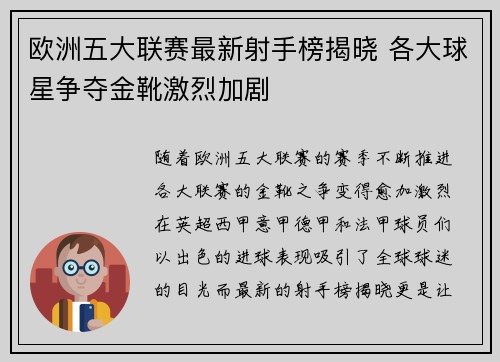 欧洲五大联赛最新射手榜揭晓 各大球星争夺金靴激烈加剧

随着欧洲五大联赛的赛季不断推进各大联赛的金靴之争变得愈加激烈在英超西甲意甲德甲和法甲球员们以出色的进球表现吸引了全球球迷的目光而最新的射手榜揭晓更是让